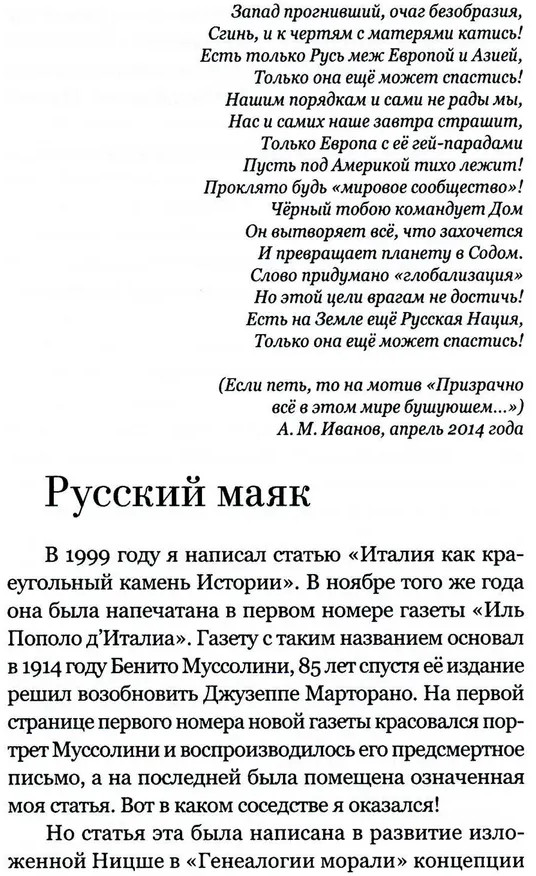 Запад прогнивший, очаг безобразия,
Сгинь, и к чертям с матерями катись!
Есть только Русь меж Европой и Азией,
Только она ещё может спастись!
Нашим порядкам и сами не рады мы,
Нас и самих наше завтра страшит,
Только Европа с её гей-парадами
Пусть под Америкой тихо лежит!
Проклято будь «мировое сообщество»!
Чёрный тобою командует Дом
Он вытворяет всё, что захочется
И превращает планету в Содом.
Слово придумано «глобализация»
Но этой цели врагам не достичь!
Есть на Земле ещё Русская Нация,
Только она ещё может спастись!

(Если петь, то на мотив «Призрачно всё в этом мире бушующем...»)
А. М. Иванов, апрель 2014 года

Русский маяк

В 1999 году я написал статью «Италия как краеугольный камень Истории». В ноябре того же года она была напечатана в первом номере газеты «Иль Пополо д'Италиа». Газету с таким названием основал в 1914 году Бенито Муссолини, 85 лет спустя её издание решил возобновить Джузеппе Марторано. На первой странице первого номера новой газеты красовался портрет Муссолини и воспроизводилось его предсмертное письмо, а на последней была помещена означенная моя статья. Вот в каком соседстве я оказался!

Но статья эта была написана в развитие изложенной Ницше в «Генеалогии морали» концепции